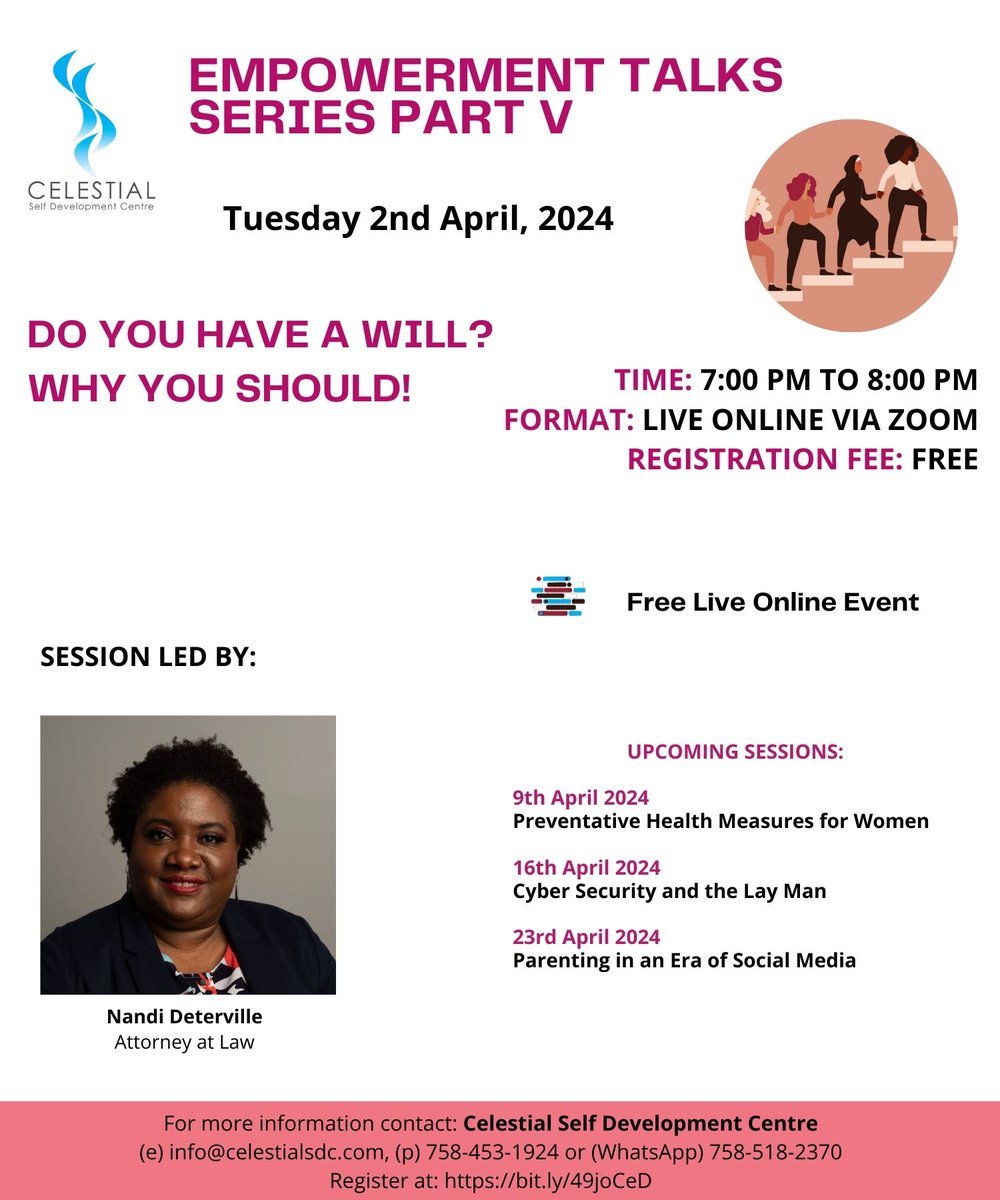 CELESTIAL
Self Development Centre

EMPOWERMENT TALKS SERIES PART V

Tuesday 2nd April, 2024

DO YOU HAVE A WILL?
WHY YOU SHOULD!

TIME: 7:00 PM TO 8:00 PM
FORMAT: LIVE ONLINE VIA ZOOM
REGISTRATION FEE: FREE

Free Live Online Event

SESSION LED BY:

Nandi Deterville
Attorney at Law

UPCOMING SESSIONS:

9th April 2024
Preventative Health Measures for Women

16th April 2024
Cyber Security and the Lay Man

23rd April 2024
Parenting in an Era of Social Media

For more information contact: Celestial Self Development Centre
(e) info@celestialsdc.com, (p) 758-453-1924 or (WhatsApp) 758-518-2370
Register at: https://bit.ly/49joCeD